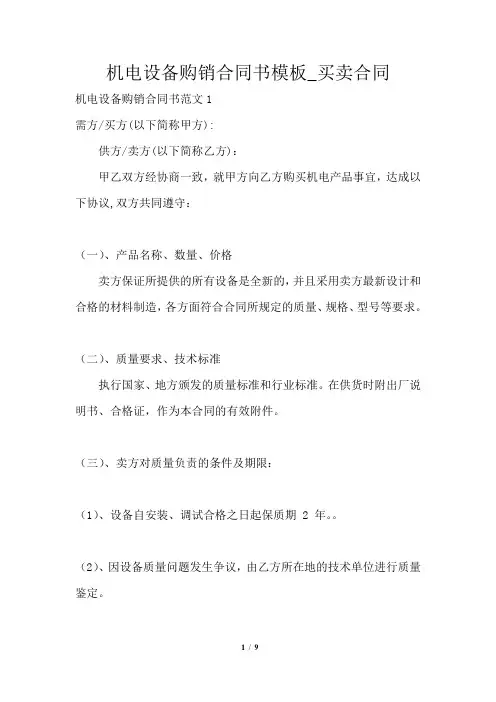 机电设备购销合同书模板_买卖合同

机电设备购销合同书范文 1

需方/买方(以下简称甲方):

供方/卖方(以下简称乙方):

甲乙双方经协商一致，就甲方向乙方购买机电产品事宜，达成以下协议，双方共同遵守：

（一）、产品名称、数量、价格

卖方保证所提供的所有设备是全新的，并且采用卖方最新设计和合格的材料制造，各方面符合合同所规定的质量、规格、型号等要求。

（二）、质量要求、技术标准

执行国家、地方颁发的质量标准和行业标准。在供货时附出厂说明书、合格证，作为本合同的有效附件。

（三）、卖方对质量负责的条件及期限：

（1）、设备自安装、调试合格之日起保质期 2 年。。

（2）、因设备质量问题发生争议，由乙方所在地的技术单位进行质量鉴定。

1 / 9